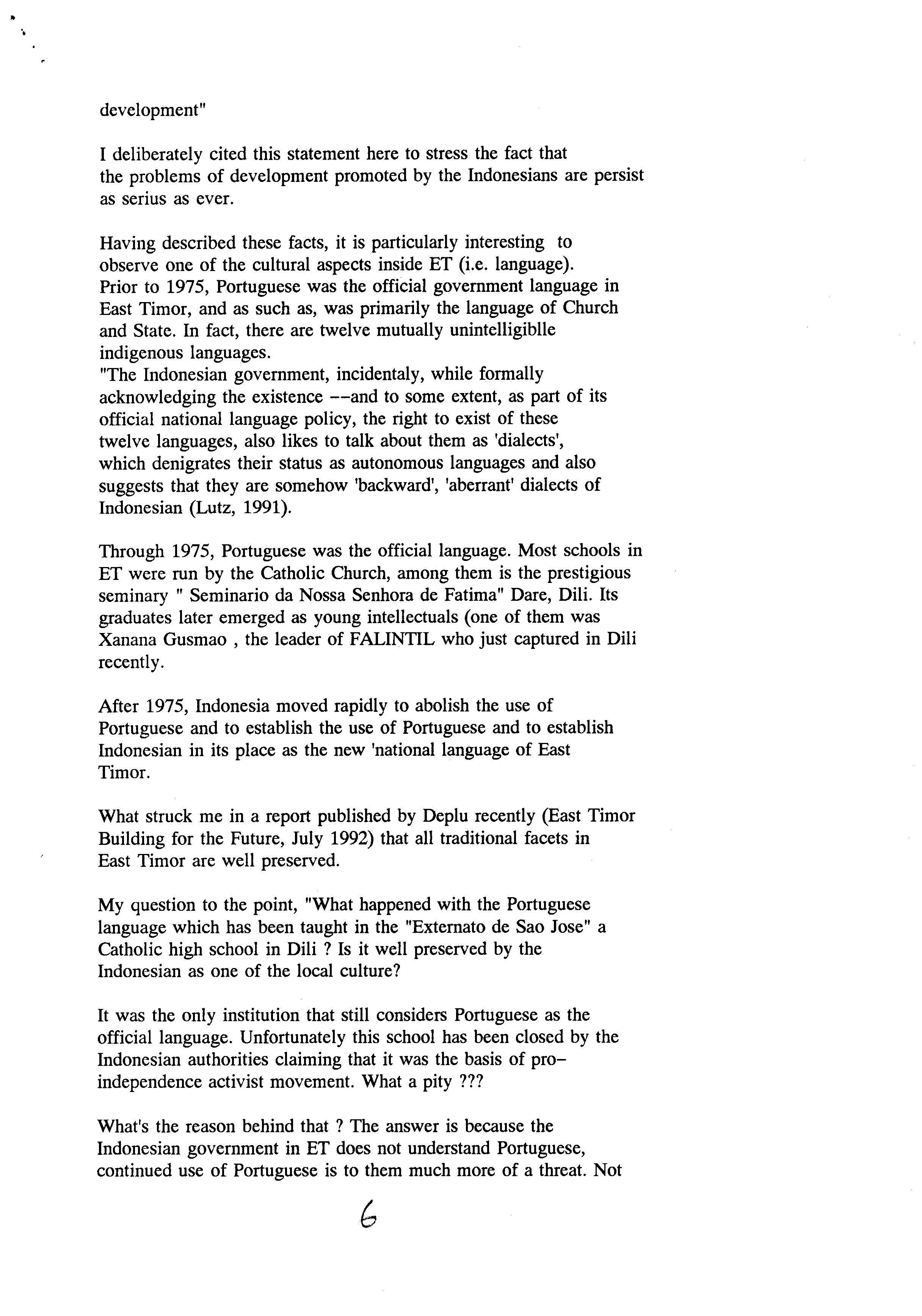 development"

I deliberately cited this statement here to stress the fact that the problems of development promoted by the Indonesians are persist as serius as ever.

Having described these facts, it is particularly interesting to observe one of the cultural aspects inside ET (i.e. language). Prior to 1975, Portuguese was the official government language in East Timor, and as such as, was primarily the language of Church and State. In fact, there are twelve mutually unintelligiblle indigenous languages.
"The Indonesian government, incidentaly, while formally acknowledging the existence --and to some extent, as part of its official national language policy, the right to exist of these twelve languages, also likes to talk about them as 'dialects', which denigrates their status as autonomous languages and also suggests that they are somehow 'backward', 'aberrant' dialects of Indonesian (Lutz, 1991).

Through 1975, Portuguese was the official language. Most schools in ET were run by the Catholic Church, among them is the prestigious seminary " Seminario da Nossa Senhora de Fatima" Dare, Dili. Its graduates later emerged as young intellectuals (one of them was Xanana Gusmao , the leader of FALINTIL who just captured in Dili recently.

After 1975, Indonesia moved rapidly to abolish the use of Portuguese and to establish the use of Portuguese and to establish Indonesian in its place as the new 'national language of East Timor.

What struck me in a report published by Deplu recently (East Timor Building for the Future, July 1992) that all traditional facets in East Timor are well preserved.

My question to the point, "What happened with the Portuguese language which has been taught in the "Externato de Sao Jose" a Catholic high school in Dili ? Is it well preserved by the Indonesian as one of the local culture?

It was the only institution that still considers Portuguese as the official language. Unfortunately this school has been closed by the Indonesian authorities claiming that it was the basis of pro-independence activist movement. What a pity ???

What's the reason behind that ? The answer is because the Indonesian government in ET does not understand Portuguese, continued use of Portuguese is to them much more of a threat. Not

6